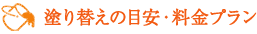 塗り替えの目安・料金プラン